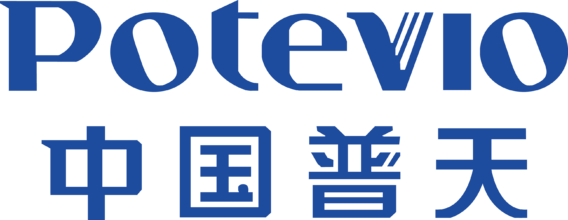 Potevio
中国普天